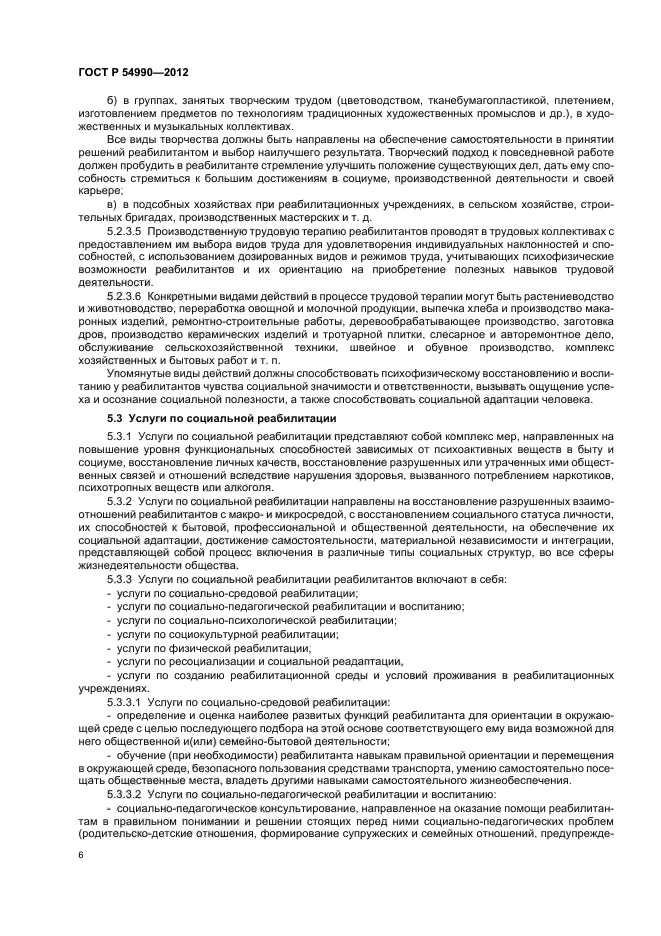 ГОСТ Р 54990—2012

б) в группах, занятых творческим трудом (цветоводством, тканебумагопластикой, плетением, изготовлением предметов по технологиям традиционных художественных промыслов и др.), в художественных и музыкальных коллективах.

Все виды творчества должны быть направлены на обеспечение самостоятельности в принятии решений реабилитантом и выбор наилучшего результата. Творческий подход к повседневной работе должен пробудить в реабилитанте стремление улучшить положение существующих дел, дать ему способность стремиться к большим достижениям в социуме, производственной деятельности и своей карьере;

в) в подсобных хозяйствах при реабилитационных учреждениях, в сельском хозяйстве, строительных бригадах, производственных мастерских и т. д.

5.2.3.5 Производственную трудовую терапию реабилитантов проводят в трудовых коллективах с предоставлением им выбора видов труда для удовлетворения индивидуальных наклонностей и способностей, с использованием дозированных видов и режимов труда, учитывающих психофизические возможности реабилитантов и их ориентацию на приобретение полезных навыков трудовой деятельности.

5.2.3.6 Конкретными видами действий в процессе трудовой терапии могут быть растениеводство и животноводство, переработка овощной и молочной продукции, выпечка хлеба и производство макаронных изделий, ремонтно-строительные работы, деревообрабатывающее производство, заготовка дров, производство керамических изделий и тротуарной плитки, слесарное и авторемонтное дело, обслуживание сельскохозяйственной техники, швейное и обувное производство, комплекс хозяйственных и бытовых работ и т. п.

Упомянутые виды действий должны способствовать психофизическому восстановлению и воспитанию у реабилитантов чувства социальной значимости и ответственности, вызывать ощущение успеха и осознание социальной полезности, а также способствовать социальной адаптации человека.

5.3 Услуги по социальной реабилитации

5.3.1 Услуги по социальной реабилитации представляют собой комплекс мер, направленных на повышение уровня функциональных способностей зависимых от психоактивных веществ в быту и социуме, восстановление личных качеств, восстановление разрушенных или утраченных ими общественных связей и отношений вследствие нарушения здоровья, вызванного потреблением наркотиков, психотропных веществ или алкоголя.

5.3.2 Услуги по социальной реабилитации направлены на восстановление разрушенных взаимоотношений реабилитантов с макро- и микросредой, с восстановлением социального статуса личности, их способностей к бытовой, профессиональной и общественной деятельности, на обеспечение их социальной адаптации, достижение самостоятельности, материальной независимости и интеграции, представляющей собой процесс включения в различные типы социальных структур, во все сферы жизнедеятельности общества.

5.3.3 Услуги по социальной реабилитации реабилитантов включают в себя:
- услуги по социально-средовой реабилитации;
- услуги по социально-педагогической реабилитации и воспитанию;
- услуги по социально-психологической реабилитации;
- услуги по социокультурной реабилитации;
- услуги по физической реабилитации;
- услуги по ресоциализации и социальной реадаптации,
- услуги по созданию реабилитационной среды и условий проживания в реабилитационных учреждениях.

5.3.3.1 Услуги по социально-средовой реабилитации:
- определение и оценка наиболее развитых функций реабилитанта для ориентации в окружающей среде с целью последующего подбора на этой основе соответствующего ему вида возможной для него общественной и(или) семейно-бытовой деятельности;
- обучение (при необходимости) реабилитанта навыкам правильной ориентации и перемещения в окружающей среде, безопасного пользования средствами транспорта, умению самостоятельно посещать общественные места, владеть другими навыками самостоятельного жизнеобеспечения.

5.3.3.2 Услуги по социально-педагогической реабилитации и воспитанию:
- социально-педагогическое консультирование, направленное на оказание помощи реабилитантам в правильном понимании и решении стоящих перед ними социально-педагогических проблем (родительско-детские отношения, формирование супружеских и семейных отношений, предупрежде-

6